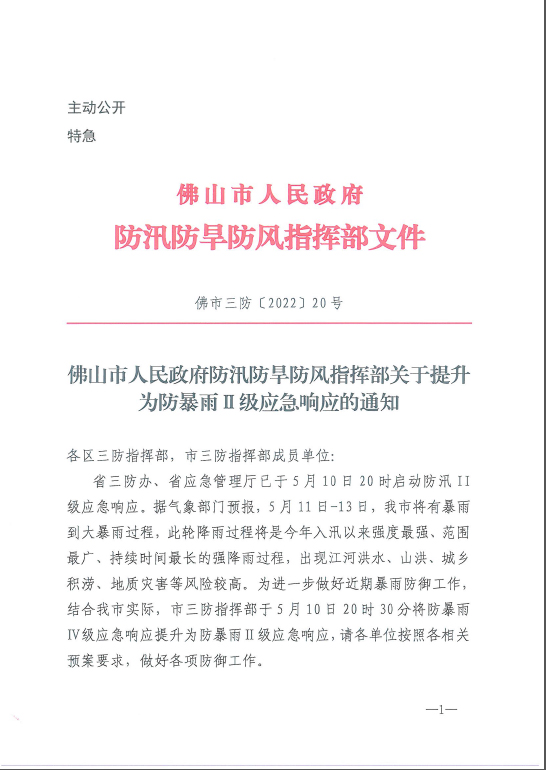 主动公开
特急

佛山市人民政府
防汛防旱防风指挥部文件

佛市三防〔2022〕20号

佛山市人民政府防汛防旱防风指挥部关于提升为防暴雨Ⅱ级应急响应的通知

各区三防指挥部，市三防指挥部成员单位:

省三防办、省应急管理厅已于5月10日20时启动防汛II级应急响应。据气象部门预报，5月11日-13日，我市将有暴雨到大暴雨过程，此轮降雨过程将是今年入汛以来强度最强、范围最广、持续时间最长的强降雨过程，出现江河洪水、山洪、城乡积涝、地质灾害等风险较高。为进一步做好近期暴雨防御工作，结合我市实际，市三防指挥部于5月10日20时30分将防暴雨Ⅳ级应急响应提升为防暴雨Ⅱ级应急响应，请各单位按照各相关预案要求，做好各项防御工作。

—1—